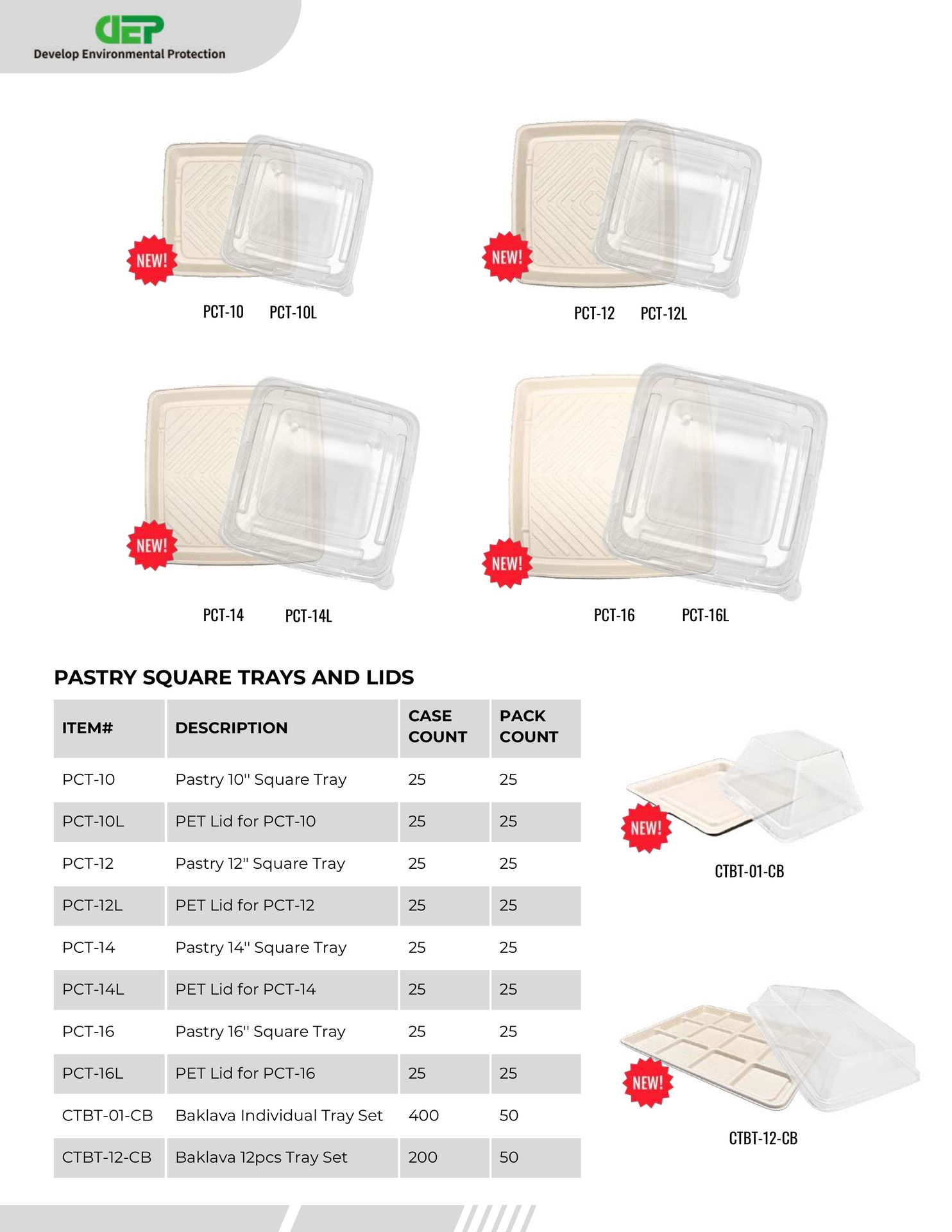 DEP
Develop Environmental Protection

NEW!
PCT-10 PCT-10L

NEW!
PCT-12 PCT-12L

NEW!
PCT-14 PCT-14L

NEW!
PCT-16 PCT-16L

PASTRY SQUARE TRAYS AND LIDS

| ITEM# | DESCRIPTION | CASE COUNT | PACK COUNT |
|---|---|---|---|
| PCT-10 | Pastry 10'' Square Tray | 25 | 25 |
| PCT-10L | PET Lid for PCT-10 | 25 | 25 |
| PCT-12 | Pastry 12'' Square Tray | 25 | 25 |
| PCT-12L | PET Lid for PCT-12 | 25 | 25 |
| PCT-14 | Pastry 14'' Square Tray | 25 | 25 |
| PCT-14L | PET Lid for PCT-14 | 25 | 25 |
| PCT-16 | Pastry 16'' Square Tray | 25 | 25 |
| PCT-16L | PET Lid for PCT-16 | 25 | 25 |
| CTBT-01-CB | Baklava Individual Tray Set | 400 | 50 |
| CTBT-12-CB | Baklava 12pcs Tray Set | 200 | 50 |

NEW!
CTBT-01-CB

NEW!
CTBT-12-CB